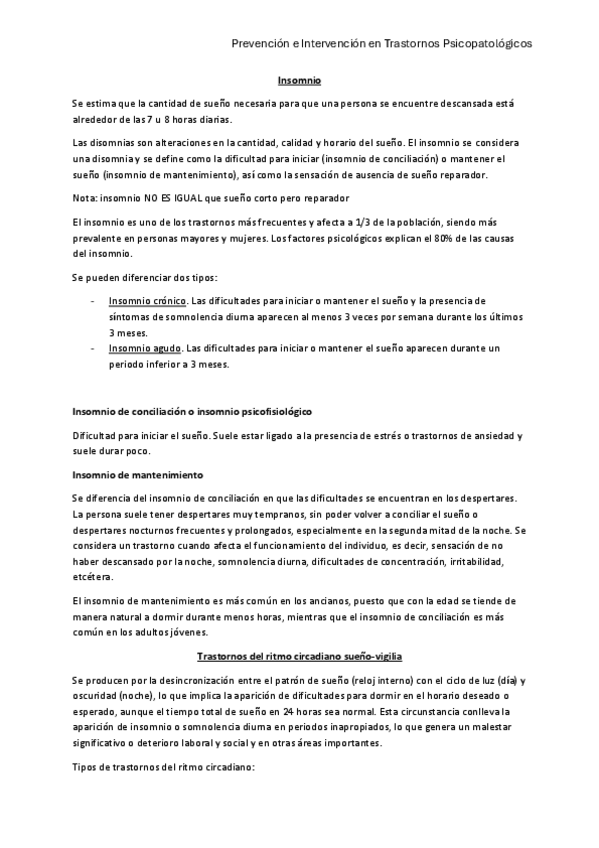 Prevención e Intervención en Trastornos Psicopatológicos

Insomnio

Se estima que la cantidad de sueño necesaria para que una persona se encuentre descansada está alrededor de las 7 u 8 horas diarias.

Las disomnias son alteraciones en la cantidad, calidad y horario del sueño. El insomnio se considera una disomnia y se define como la dificultad para iniciar (insomnio de conciliación) o mantener el sueño (insomnio de mantenimiento), así como la sensación de ausencia de sueño reparador.

Nota: insomnio NO ES IGUAL que sueño corto pero reparador

El insomnio es uno de los trastornos más frecuentes y afecta a 1/3 de la población, siendo más prevalente en personas mayores y mujeres. Los factores psicológicos explican el 80% de las causas del insomnio.

Se pueden diferenciar dos tipos:

- Insomnio crónico. Las dificultades para iniciar o mantener el sueño y la presencia de síntomas de somnolencia diurna aparecen al menos 3 veces por semana durante los últimos 3 meses.
- Insomnio agudo. Las dificultades para iniciar o mantener el sueño aparecen durante un periodo inferior a 3 meses.

Insomnio de conciliación o insomnio psicofisiológico

Dificultad para iniciar el sueño. Suele estar ligado a la presencia de estrés o trastornos de ansiedad y suele durar poco.

Insomnio de mantenimiento

Se diferencia del insomnio de conciliación en que las dificultades se encuentran en los despertares. La persona suele tener despertares muy tempranos, sin poder volver a conciliar el sueño o despertares nocturnos frecuentes y prolongados, especialmente en la segunda mitad de la noche. Se considera un trastorno cuando afecta el funcionamiento del individuo, es decir, sensación de no haber descansado por la noche, somnolencia diurna, dificultades de concentración, irritabilidad, etcétera.

El insomnio de mantenimiento es más común en los ancianos, puesto que con la edad se tiende de manera natural a dormir durante menos horas, mientras que el insomnio de conciliación es más común en los adultos jóvenes.

Trastornos del ritmo circadiano sueño-vigilia

Se producen por la desincronización entre el patrón de sueño (reloj interno) con el ciclo de luz (día) y oscuridad (noche), lo que implica la aparición de dificultades para dormir en el horario deseado o esperado, aunque el tiempo total de sueño en 24 horas sea normal. Esta circunstancia conlleva la aparición de insomnio o somnolencia diurna en periodos inapropiados, lo que genera un malestar significativo o deterioro laboral y social y en otras áreas importantes.

Tipos de trastornos del ritmo circadiano: